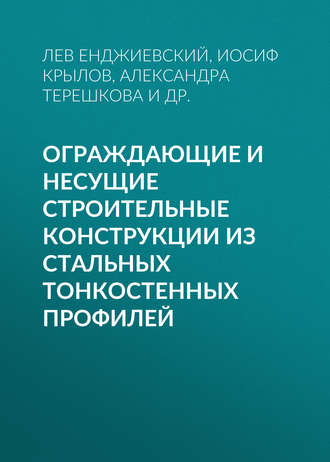 ЛЕВ ЕНДЖИЕВСКИЙ, ИОСИФ КРЫЛОВ, АЛЕКСАНДРА ТЕРЕШКОВА И ДР.

ОГРАЖДАЮЩИЕ И НЕСУЩИЕ СТРОИТЕЛЬНЫЕ КОНСТРУКЦИИ ИЗ СТАЛЬНЫХ ТОНКОСТЕННЫХ ПРОФИЛЕЙ